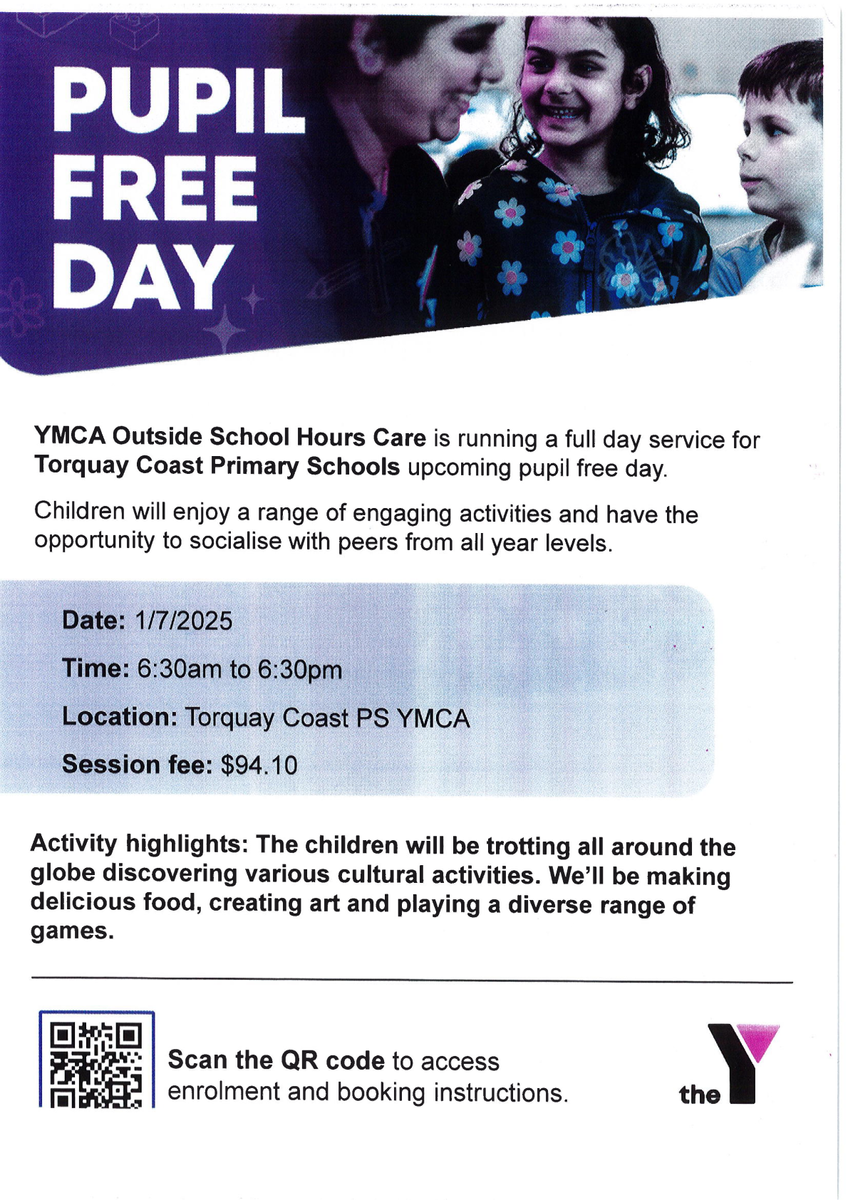 PUPIL FREE DAY

YMCA Outside School Hours Care is running a full day service for Torquay Coast Primary Schools upcoming pupil free day.

Children will enjoy a range of engaging activities and have the opportunity to socialise with peers from all year levels.

Date: 1/7/2025

Time: 6:30am to 6:30pm

Location: Torquay Coast PS YMCA

Session fee: $94.10

Activity highlights: The children will be trotting all around the globe discovering various cultural activities. We'll be making delicious food, creating art and playing a diverse range of games.

Scan the QR code to access enrolment and booking instructions.

the Y